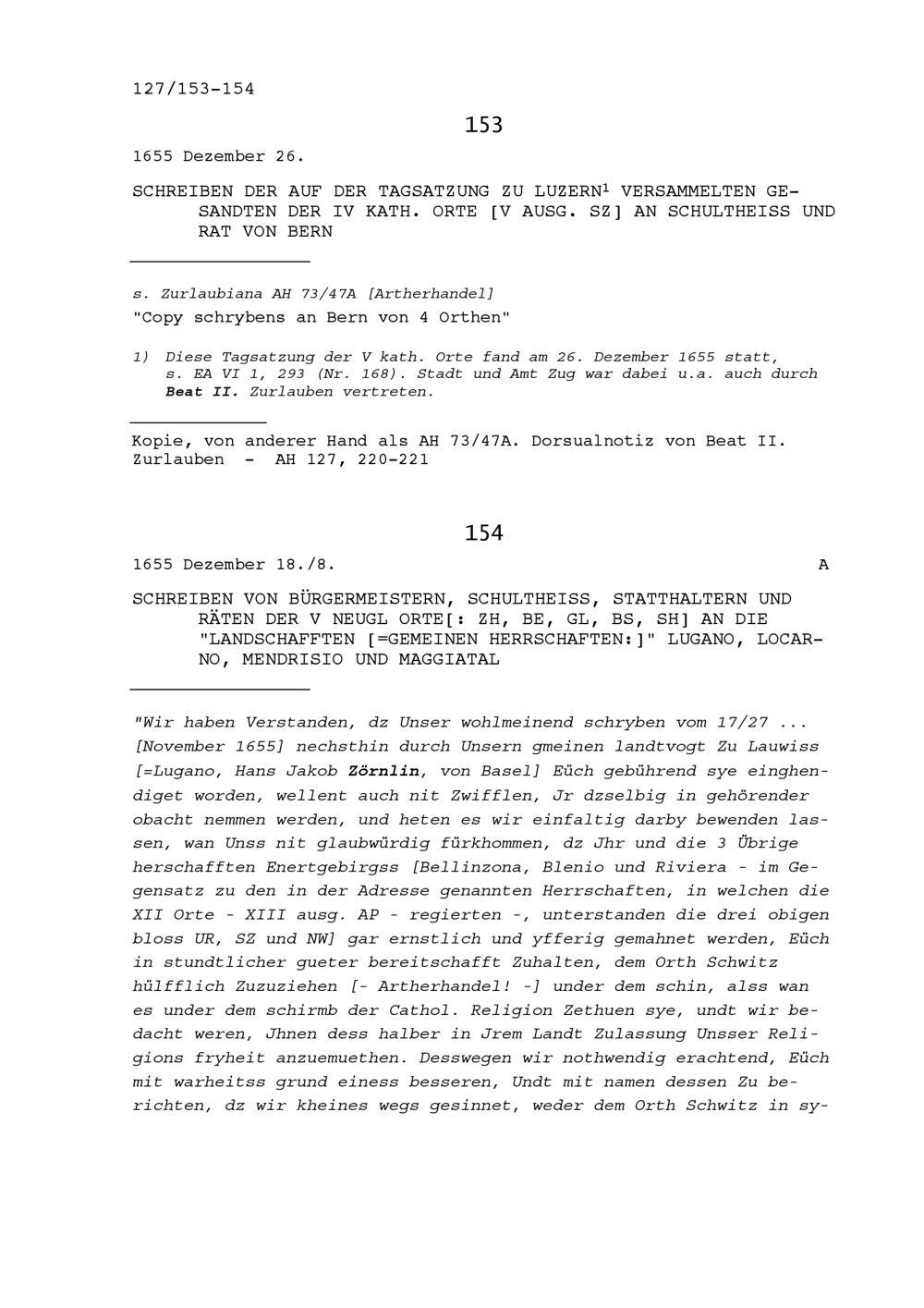 127/153-154

153

1655 Dezember 26.

SCHREIBEN DER AUF DER TAGSATZUNG ZU LUZERN$^1$ VERSAMMELTEN GESANDTEN DER IV KATH. ORTE [V AUSG. SZ] AN SCHULTHEISS UND RAT VON BERN

s. Zurlaubiana AH 73/47A [Artherhandel]

"Copy schrybens an Bern von 4 Orthen"

1) Diese Tagsatzung der V kath. Orte fand am 26. Dezember 1655 statt, s. EA VI 1, 293 (Nr. 168). Stadt und Amt Zug war dabei u.a. auch durch Beat II. Zurlauben vertreten.

Kopie, von anderer Hand als AH 73/47A. Dorsualnotiz von Beat II. Zurlauben - AH 127, 220-221

154

1655 Dezember 18./8. A

SCHREIBEN VON BÜRGERMEISTERN, SCHULTHEISS, STATTHALTERN UND RÄTEN DER V NEUGL ORTE[: ZH, BE, GL, BS, SH] AN DIE "LANDSCHAFFTEN [=GEMEINEN HERRSCHAFTEN:]" LUGANO, LOCARNO, MENDRISIO UND MAGGIATAL

"Wir haben Verstanden, dz Unser wohlmeinend schryben vom 17/27 ... [November 1655] nechsthin durch Unsern gmeinen landtvogt Zu Lauwiss [=Lugano, Hans Jakob Zörnlin, von Basel] Eüch gebührend sye einghendiget worden, wellent auch nit Zwifflen, Jr dzselbig in gehörender obacht nemmen werden, und heten es wir einfaltig darby bewenden lassen, wan Unss nit glaubwürdig fürkhommen, dz Jhr und die 3 Übrige herschafften Enertgebirgss [Bellinzona, Blenio und Riviera - im Gegensatz zu den in der Adresse genannten Herrschaften, in welchen die XII Orte - XIII ausg. AP - regierten -, unterstanden die drei obigen bloss UR, SZ und NW] gar ernstlich und yfferig gemahnet werden, Eüch in stundtlicher gueter bereitschafft Zuhalten, dem Orth Schwitz hülfflich Zuzuziehen [- Artherhandel! -] under dem schin, alss wan es under dem schirmb der Cathol. Religion Zethuen sye, undt wir bedacht weren, Jhnen dess halber in Jrem Landt Zulassung Unsser Religions fryheit anzuemuethen. Desswegen wir nothwendig erachtend, Eüch mit warheitss grund einess besseren, Undt mit namen dessen Zu berichten, dz wir kheines wegs gesinnet, weder dem Orth Schwitz in sy-